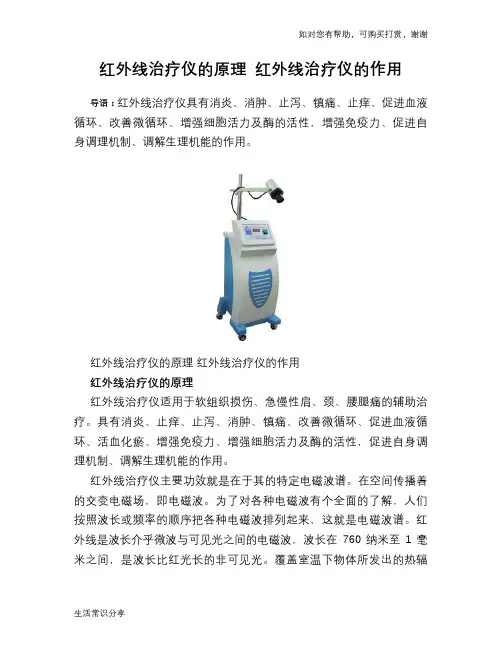 如对您有帮助，可购买打赏，谢谢

红外线治疗仪的原理 红外线治疗仪的作用

导语：红外线治疗仪具有消炎、消肿、止泻、镇痛、止痒、促进血液循环、改善微循环、增强细胞活力及酶的活性，增强免疫力、促进自身调理机制、调解生理机能的作用。

红外线治疗仪的原理 红外线治疗仪的作用

红外线治疗仪的原理

红外线治疗仪适用于软组织损伤、急慢性肩、颈、腰腿痛的辅助治疗。具有消炎、止痒、止泻、消肿、镇痛、改善微循环、促进血液循环、活血化瘀、增强免疫力、增强细胞活力及酶的活性，促进自身调理机制、调解生理机能的作用。

红外线治疗仪主要功效就是在于其的特定电磁波谱。在空间传播着的交变电磁场，即电磁波。为了对各种电磁波有个全面的了解，人们按照波长或频率的顺序把各种电磁波排列起来，这就是电磁波谱。红外线是波长介乎微波与可见光之间的电磁波，波长在 760 纳米至 1 毫米之间，是波长比红光长的非可见光。覆盖室温下物体所发出的热辐

生活常识分享